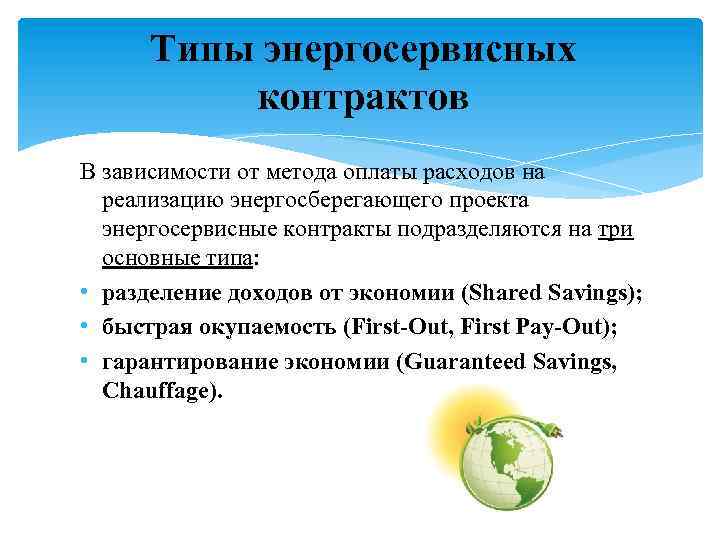 Типы энергосервисных контрактов

В зависимости от метода оплаты расходов на реализацию энергосберегающего проекта энергосервисные контракты подразделяются на три основные типа:

• разделение доходов от экономии (Shared Savings);
• быстрая окупаемость (First-Out, First Pay-Out);
• гарантирование экономии (Guaranteed Savings, Chauffage).